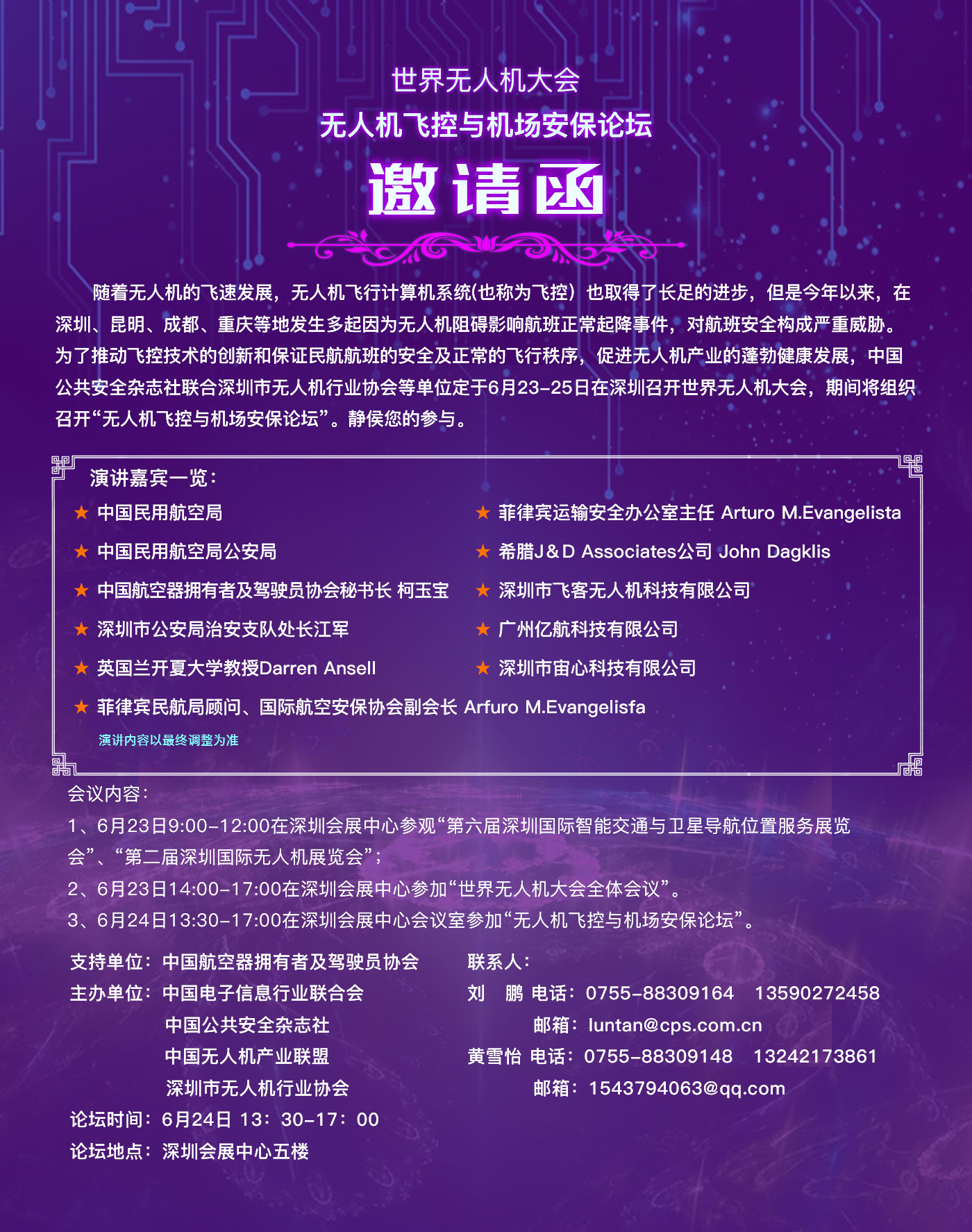 世界无人机大会
无人机飞控与机场安保论坛
邀请函

随着无人机的飞速发展，无人机飞行计算机系统(也称为飞控）也取得了长足的进步，但是今年以来，在深圳、昆明、成都、重庆等地发生多起因为无人机阻碍影响航班正常起降事件，对航班安全构成严重威胁。为了推动飞控技术的创新和保证民航航班的安全及正常的飞行秩序，促进无人机产业的蓬勃健康发展，中国公共安全杂志社联合深圳市无人机行业协会等单位定于6月23-25日在深圳召开世界无人机大会，期间将组织召开“无人机飞控与机场安保论坛”。静侯您的参与。

演讲嘉宾一览：
★ 中国民用航空局
★ 中国民用航空局公安局
★ 中国航空器拥有者及驾驶员协会秘书长 柯玉宝
★ 深圳市公安局治安支队处长江军
★ 英国兰开夏大学教授Darren Ansell
★ 菲律宾民航局顾问、国际航空安保协会副会长 Arfuro M.Evangelisfa
★ 菲律宾运输安全办公室主任 Arturo M.Evangelista
★ 希腊J&D Associates公司 John Dagklis
★ 深圳市飞客无人机科技有限公司
★ 广州亿航科技有限公司
★ 深圳市宙心科技有限公司
演讲内容以最终调整为准

会议内容：
1、6月23日9:00-12:00在深圳会展中心参观“第六届深圳国际智能交通与卫星导航位置服务展览会”、“第二届深圳国际无人机展览会”；
2、6月23日14:00-17:00在深圳会展中心参加“世界无人机大会全体会议”。
3、6月24日13:30-17:00在深圳会展中心会议室参加“无人机飞控与机场安保论坛”。

支持单位：中国航空器拥有者及驾驶员协会
主办单位：中国电子信息行业联合会
中国公共安全杂志社
中国无人机产业联盟
深圳市无人机行业协会
论坛时间：6月24日 13：30-17：00
论坛地点：深圳会展中心五楼

联系人：
刘　鹏 电话：0755-88309164　13590272458
邮箱：luntan@cps.com.cn
黄雪怡 电话：0755-88309148　13242173861
邮箱：1543794063@qq.com